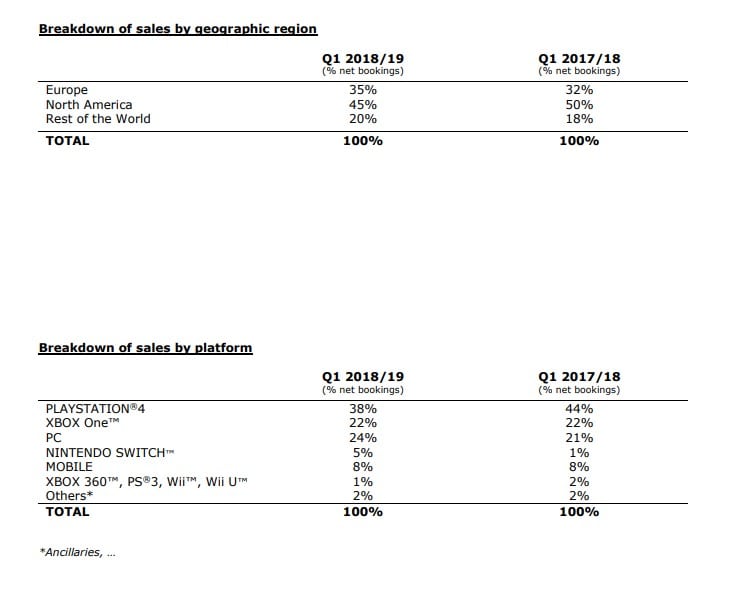 Breakdown of sales by geographic region

| | Q1 2018/19 (% net bookings) | Q1 2017/18 (% net bookings) |
|---|---|---|
| Europe | 35% | 32% |
| North America | 45% | 50% |
| Rest of the World | 20% | 18% |
| TOTAL | 100% | 100% |

Breakdown of sales by platform

| | Q1 2018/19 (% net bookings) | Q1 2017/18 (% net bookings) |
|---|---|---|
| PLAYSTATION®4 | 38% | 44% |
| XBOX One™ | 22% | 22% |
| PC | 24% | 21% |
| NINTENDO SWITCH™ | 5% | 1% |
| MOBILE | 8% | 8% |
| XBOX 360™, PS®3, Wii™, Wii U™ | 1% | 2% |
| Others* | 2% | 2% |
| TOTAL | 100% | 100% |

*Ancillaries, ...